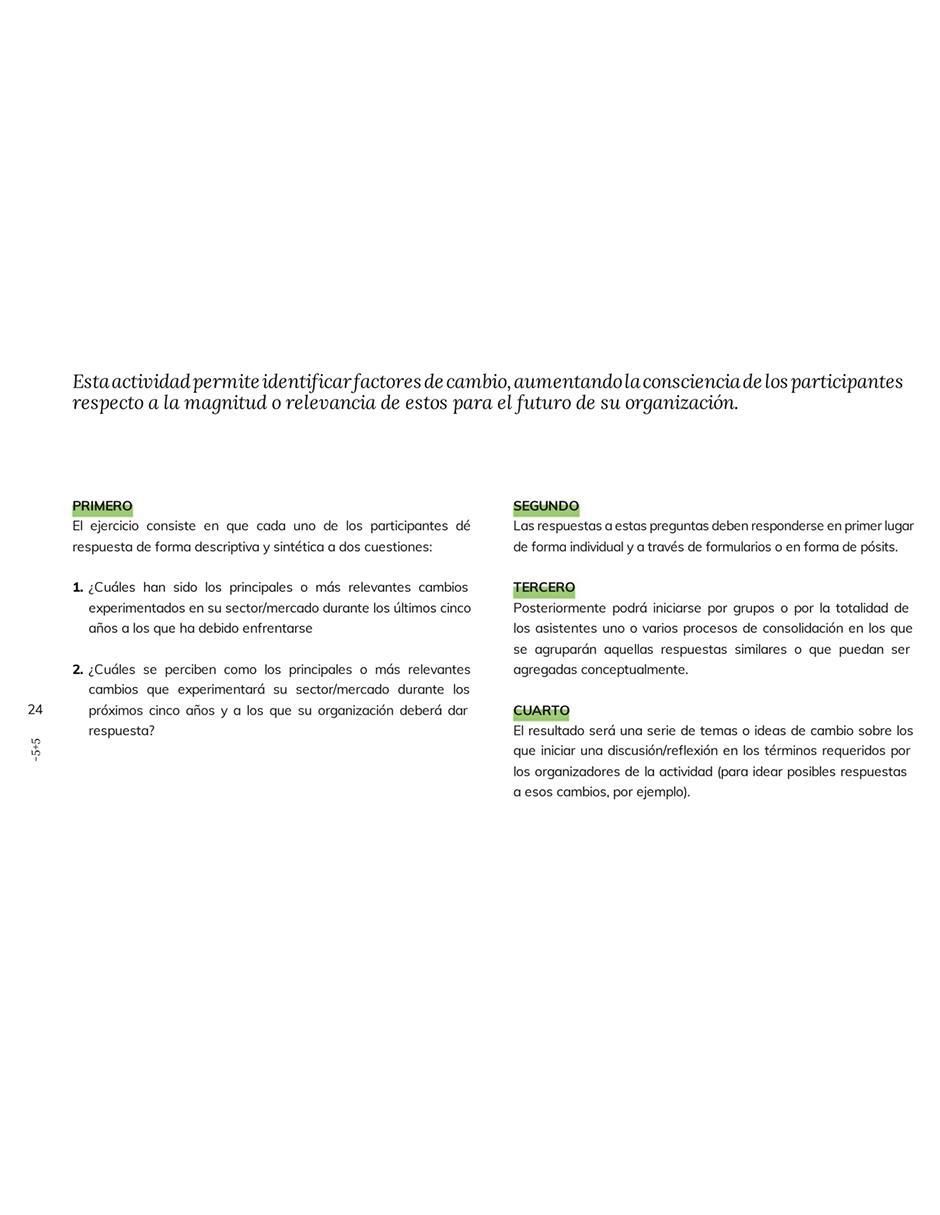 Esta actividad permite identificar factores de cambio, aumentando la consciencia de los participantes respecto a la magnitud o relevancia de estos para el futuro de su organización.

PRIMERO
El ejercicio consiste en que cada uno de los participantes dé respuesta de forma descriptiva y sintética a dos cuestiones:

1. ¿Cuáles han sido los principales o más relevantes cambios experimentados en su sector/mercado durante los últimos cinco años a los que ha debido enfrentarse

2. ¿Cuáles se perciben como los principales o más relevantes cambios que experimentará su sector/mercado durante los próximos cinco años y a los que su organización deberá dar respuesta?

SEGUNDO
Las respuestas a estas preguntas deben responderse en primer lugar de forma individual y a través de formularios o en forma de pósits.

TERCERO
Posteriormente podrá iniciarse por grupos o por la totalidad de los asistentes uno o varios procesos de consolidación en los que se agruparán aquellas respuestas similares o que puedan ser agregadas conceptualmente.

CUARTO
El resultado será una serie de temas o ideas de cambio sobre los que iniciar una discusión/reflexión en los términos requeridos por los organizadores de la actividad (para idear posibles respuestas a esos cambios, por ejemplo).

24
-5+5